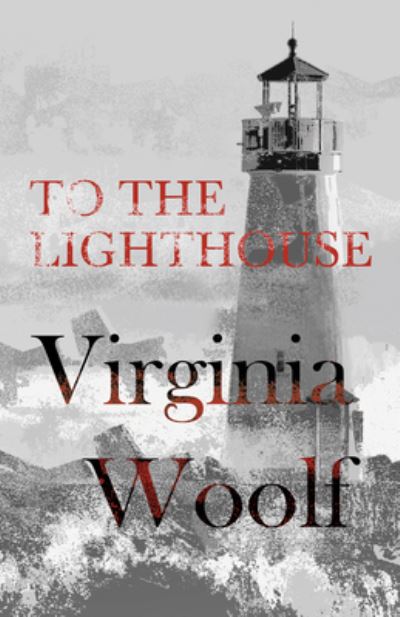 TO THE LIGHTHOUSE

Virginia Woolf